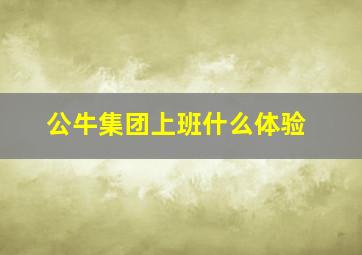 公牛集团上班什么体验